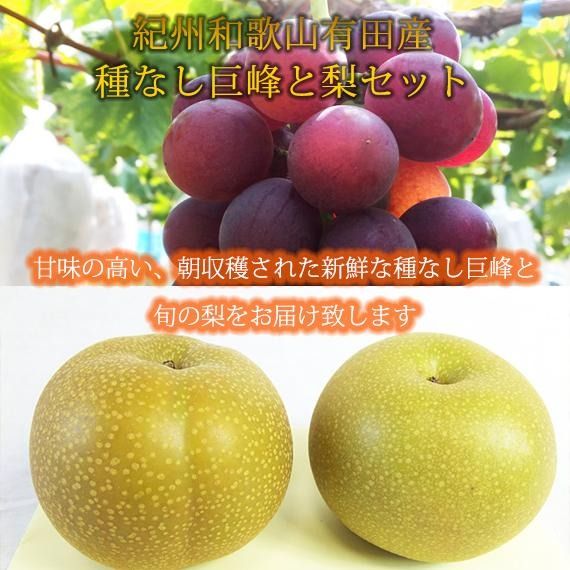 紀州和歌山有田産
種なし巨峰と梨セット

甘味の高い、朝収穫された新鮮な種なし巨峰と
旬の梨をお届け致します